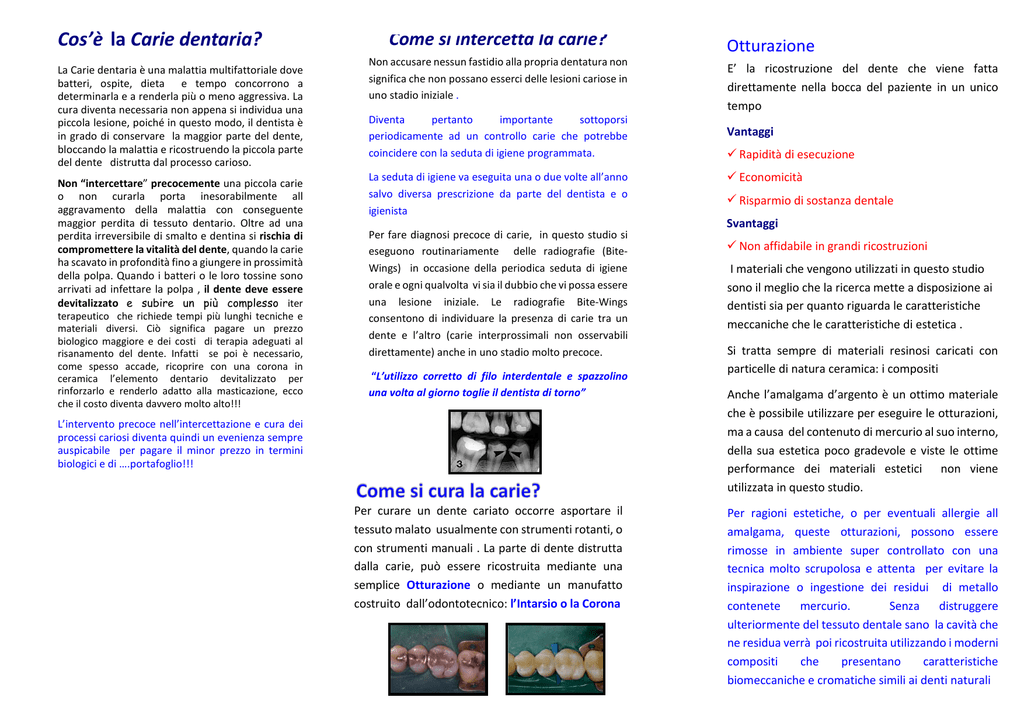 Cos'è la Carie dentaria?

La Carie dentaria è una malattia multifattoriale dove batteri, ospite, dieta e tempo concorrono a determinarla e a renderla più o meno aggressiva. La cura diventa necessaria non appena si individua una piccola lesione, poiché in questo modo, il dentista è in grado di conservare la maggior parte del dente, bloccando la malattia e ricostruendo la piccola parte del dente distrutta dal processo carioso.

Non "intercettare" precocemente una piccola carie o non curarla porta inesorabilmente all aggravamento della malattia con conseguente maggior perdita di tessuto dentario. Oltre ad una perdita irreversibile di smalto e dentina si rischia di compromettere la vitalità del dente, quando la carie ha scavato in profondità fino a giungere in prossimità della polpa. Quando i batteri o le loro tossine sono arrivati ad infettare la polpa , il dente deve essere devitalizzato e subire un più complesso iter terapeutico che richiede tempi più lunghi tecniche e materiali diversi. Ciò significa pagare un prezzo biologico maggiore e dei costi di terapia adeguati al risanamento del dente. Infatti se poi è necessario, come spesso accade, ricoprire con una corona in ceramica l'elemento dentario devitalizzato per rinforzarlo e renderlo adatto alla masticazione, ecco che il costo diventa davvero molto alto!!!

L'intervento precoce nell'intercettazione e cura dei processi cariosi diventa quindi un evenienza sempre auspicabile per pagare il minor prezzo in termini biologici e di ….portafoglio!!!

Come si intercetta la carie?

Non accusare nessun fastidio alla propria dentatura non significa che non possano esserci delle lesioni cariose in uno stadio iniziale .

Diventa pertanto importante sottoporsi periodicamente ad un controllo carie che potrebbe coincidere con la seduta di igiene programmata.

La seduta di igiene va eseguita una o due volte all'anno salvo diversa prescrizione da parte del dentista e o igienista

Per fare diagnosi precoce di carie, in questo studio si eseguono routinariamente delle radiografie (Bite-Wings) in occasione della periodica seduta di igiene orale e ogni qualvolta vi sia il dubbio che vi possa essere una lesione iniziale. Le radiografie Bite-Wings consentono di individuare la presenza di carie tra un dente e l'altro (carie interprossimali non osservabili direttamente) anche in uno stadio molto precoce.

"L'utilizzo corretto di filo interdentale e spazzolino una volta al giorno toglie il dentista di torno"

3

Come si cura la carie?

Per curare un dente cariato occorre asportare il tessuto malato usualmente con strumenti rotanti, o con strumenti manuali . La parte di dente distrutta dalla carie, può essere ricostruita mediante una semplice Otturazione o mediante un manufatto costruito dall'odontotecnico: l'Intarsio o la Corona

Otturazione

E' la ricostruzione del dente che viene fatta direttamente nella bocca del paziente in un unico tempo

Vantaggi
✓ Rapidità di esecuzione
✓ Economicità
✓ Risparmio di sostanza dentale

Svantaggi
✓ Non affidabile in grandi ricostruzioni

I materiali che vengono utilizzati in questo studio sono il meglio che la ricerca mette a disposizione ai dentisti sia per quanto riguarda le caratteristiche meccaniche che le caratteristiche di estetica .

Si tratta sempre di materiali resinosi caricati con particelle di natura ceramica: i compositi

Anche l'amalgama d'argento è un ottimo materiale che è possibile utilizzare per eseguire le otturazioni, ma a causa del contenuto di mercurio al suo interno, della sua estetica poco gradevole e viste le ottime performance dei materiali estetici non viene utilizzata in questo studio.

Per ragioni estetiche, o per eventuali allergie all amalgama, queste otturazioni, possono essere rimosse in ambiente super controllato con una tecnica molto scrupolosa e attenta per evitare la inspirazione o ingestione dei residui di metallo contenete mercurio. Senza distruggere ulteriormente del tessuto dentale sano la cavità che ne residua verrà poi ricostruita utilizzando i moderni compositi che presentano caratteristiche biomeccaniche e cromatiche simili ai denti naturali